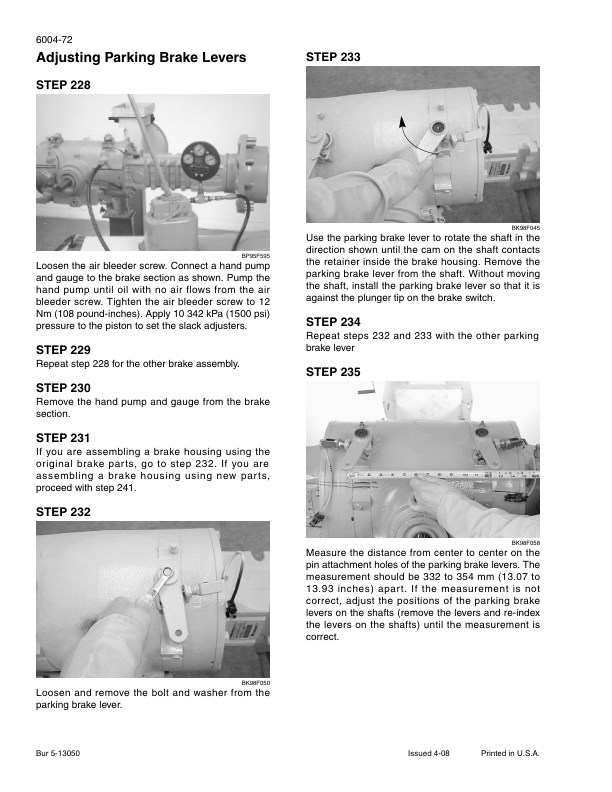 6004-72

Adjusting Parking Brake Levers

STEP 228

BP95F595

Loosen the air bleeder screw. Connect a hand pump and gauge to the brake section as shown. Pump the hand pump until oil with no air flows from the air bleeder screw. Tighten the air bleeder screw to 12 Nm (108 pound-inches). Apply 10 342 kPa (1500 psi) pressure to the piston to set the slack adjusters.

STEP 229

Repeat step 228 for the other brake assembly.

STEP 230

Remove the hand pump and gauge from the brake section.

STEP 231

If you are assembling a brake housing using the original brake parts, go to step 232. If you are assembling a brake housing using new parts, proceed with step 241.

STEP 232

BK98F050

Loosen and remove the bolt and washer from the parking brake lever.

STEP 233

BK98F045

Use the parking brake lever to rotate the shaft in the direction shown until the cam on the shaft contacts the retainer inside the brake housing. Remove the parking brake lever from the shaft. Without moving the shaft, install the parking brake lever so that it is against the plunger tip on the brake switch.

STEP 234

Repeat steps 232 and 233 with the other parking brake lever

STEP 235

BK98F058

Measure the distance from center to center on the pin attachment holes of the parking brake levers. The measurement should be 332 to 354 mm (13.07 to 13.93 inches) apart. If the measurement is not correct, adjust the positions of the parking brake levers on the shafts (remove the levers and re-index the levers on the shafts) until the measurement is correct.

Bur 5-13050

Issued 4-08

Printed in U.S.A.